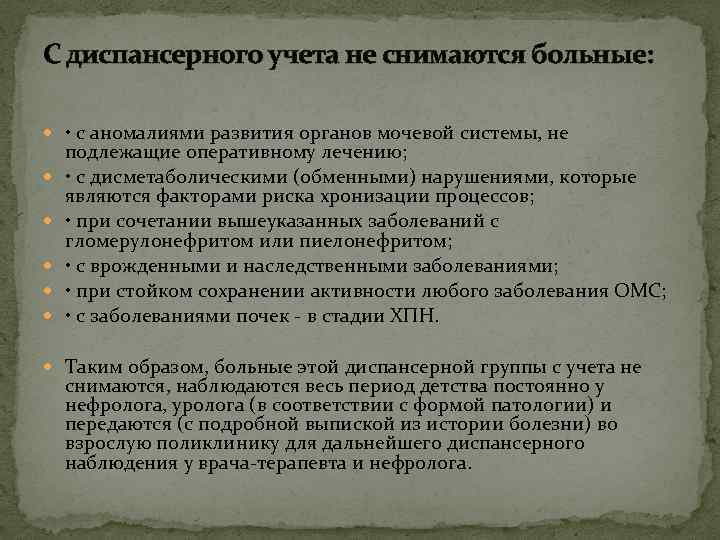 С диспансерного учета не снимаются больные:

• с аномалиями развития органов мочевой системы, не подлежащие оперативному лечению;
• с дисметаболическими (обменными) нарушениями, которые являются факторами риска хронизации процессов;
• при сочетании вышеуказанных заболеваний с гломерулонефритом или пиелонефритом;
• с врожденными и наследственными заболеваниями;
• при стойком сохранении активности любого заболевания ОМС;
• с заболеваниями почек - в стадии ХПН.

Таким образом, больные этой диспансерной группы с учета не снимаются, наблюдаются весь период детства постоянно у нефролога, уролога (в соответствии с формой патологии) и передаются (с подробной выпиской из истории болезни) во взрослую поликлинику для дальнейшего диспансерного наблюдения у врача-терапевта и нефролога.